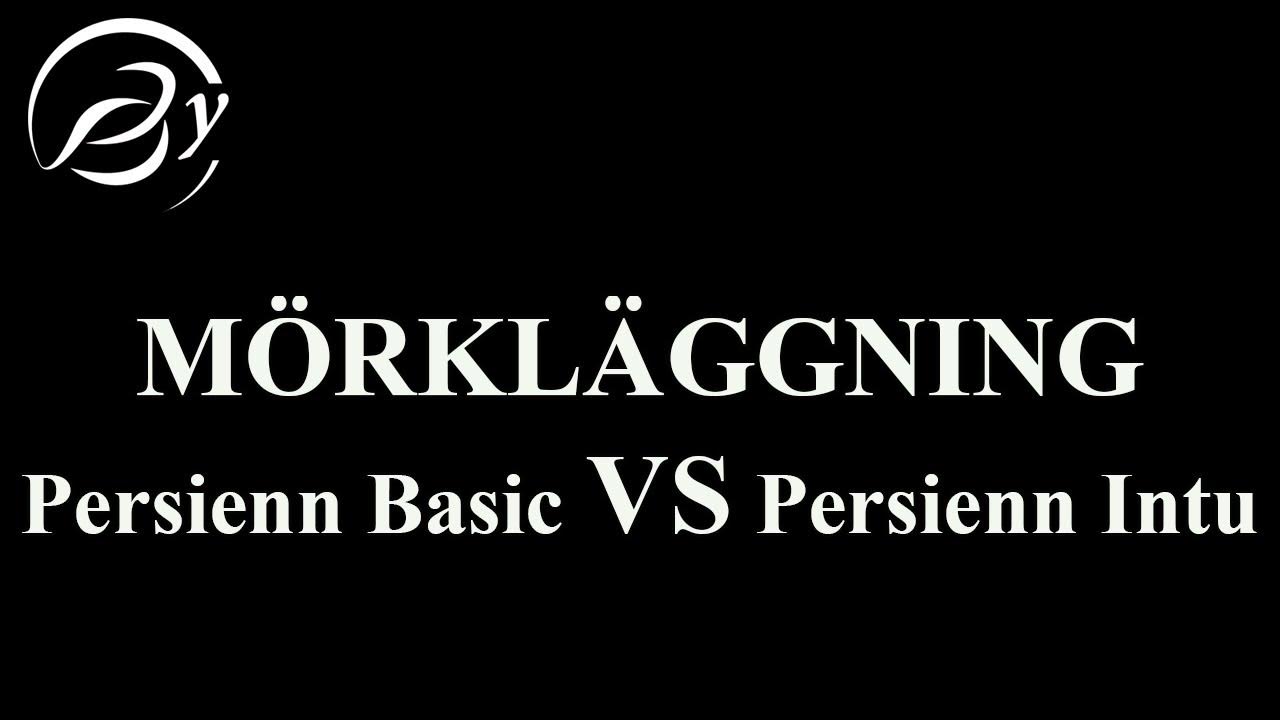 y

MÖRKLÄGGNING

Persienn Basic VS Persienn Intu